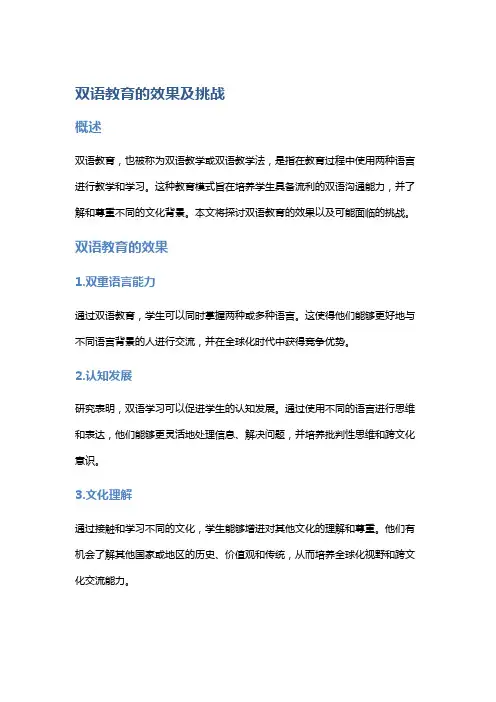 双语教育的效果及挑战

概述

双语教育，也被称为双语教学或双语教学法，是指在教育过程中使用两种语言进行教学和学习。这种教育模式旨在培养学生具备流利的双语沟通能力，并了解和尊重不同的文化背景。本文将探讨双语教育的效果以及可能面临的挑战。

双语教育的效果

1.双重语言能力

通过双语教育，学生可以同时掌握两种或多种语言。这使得他们能够更好地与不同语言背景的人进行交流，并在全球化时代中获得竞争优势。

2.认知发展

研究表明，双语学习可以促进学生的认知发展。通过使用不同的语言进行思维和表达，他们能够更灵活地处理信息、解决问题，并培养批判性思维和跨文化意识。

3.文化理解

通过接触和学习不同的文化，学生能够增进对其他文化的理解和尊重。他们有机会了解其他国家或地区的历史、价值观和传统，从而培养全球化视野和跨文化交流能力。